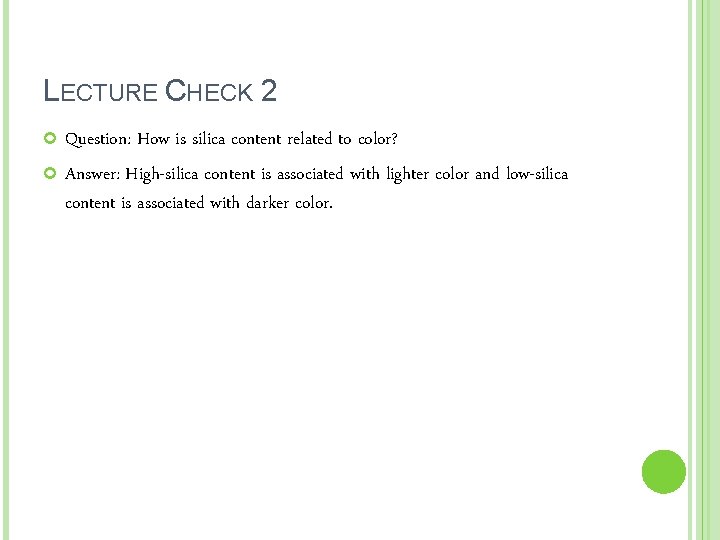 LECTURE CHECK 2

Question: How is silica content related to color?

Answer: High-silica content is associated with lighter color and low-silica content is associated with darker color.